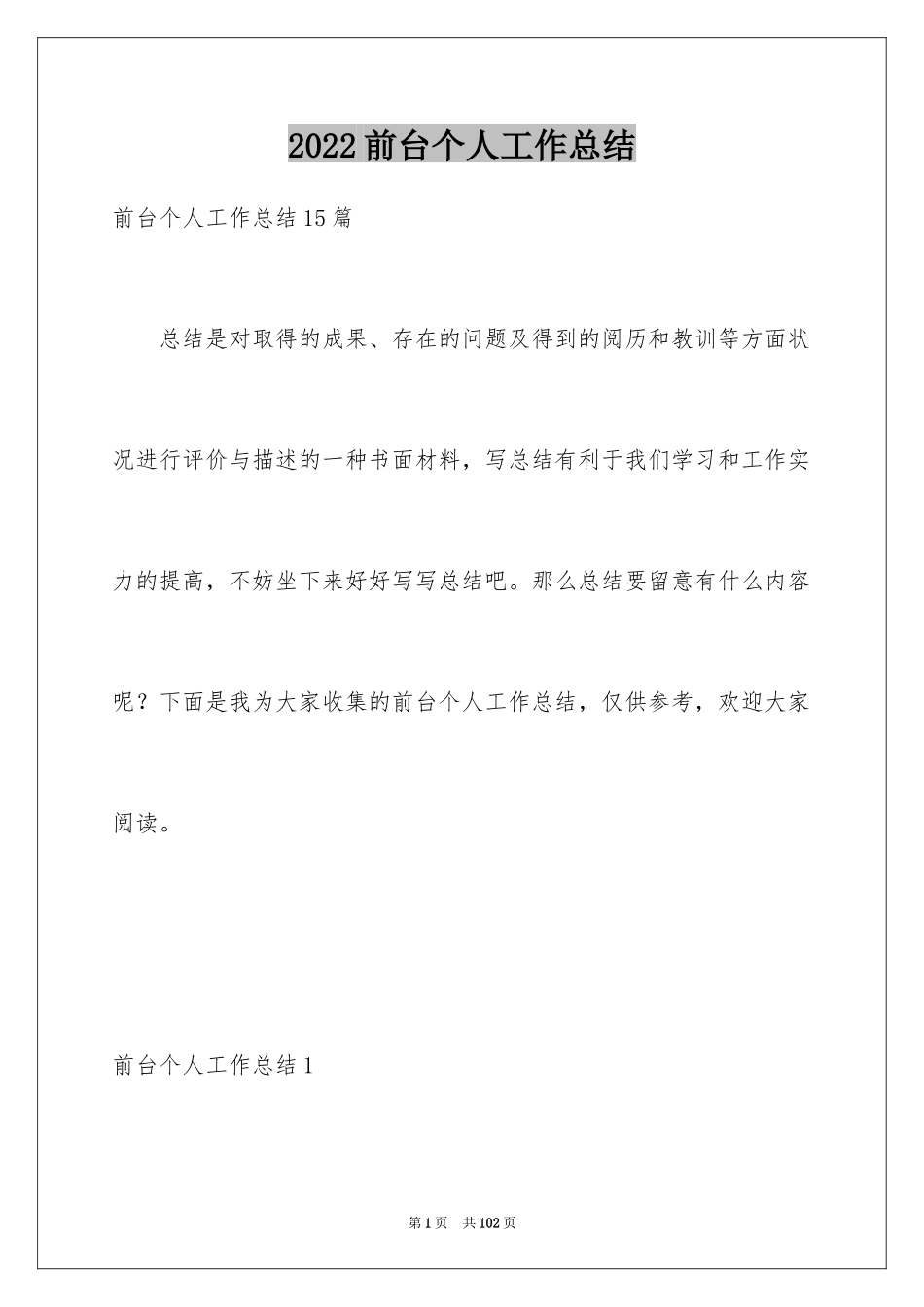 2022前台个人工作总结

前台个人工作总结15篇

总结是对取得的成果、存在的问题及得到的阅历和教训等方面状况进行评价与描述的一种书面材料，写总结有利于我们学习和工作实力的提高，不妨坐下来好好写写总结吧。那么总结要留意有什么内容呢？下面是我为大家收集的前台个人工作总结，仅供参考，欢迎大家阅读。

前台个人工作总结1

第1页 共102页